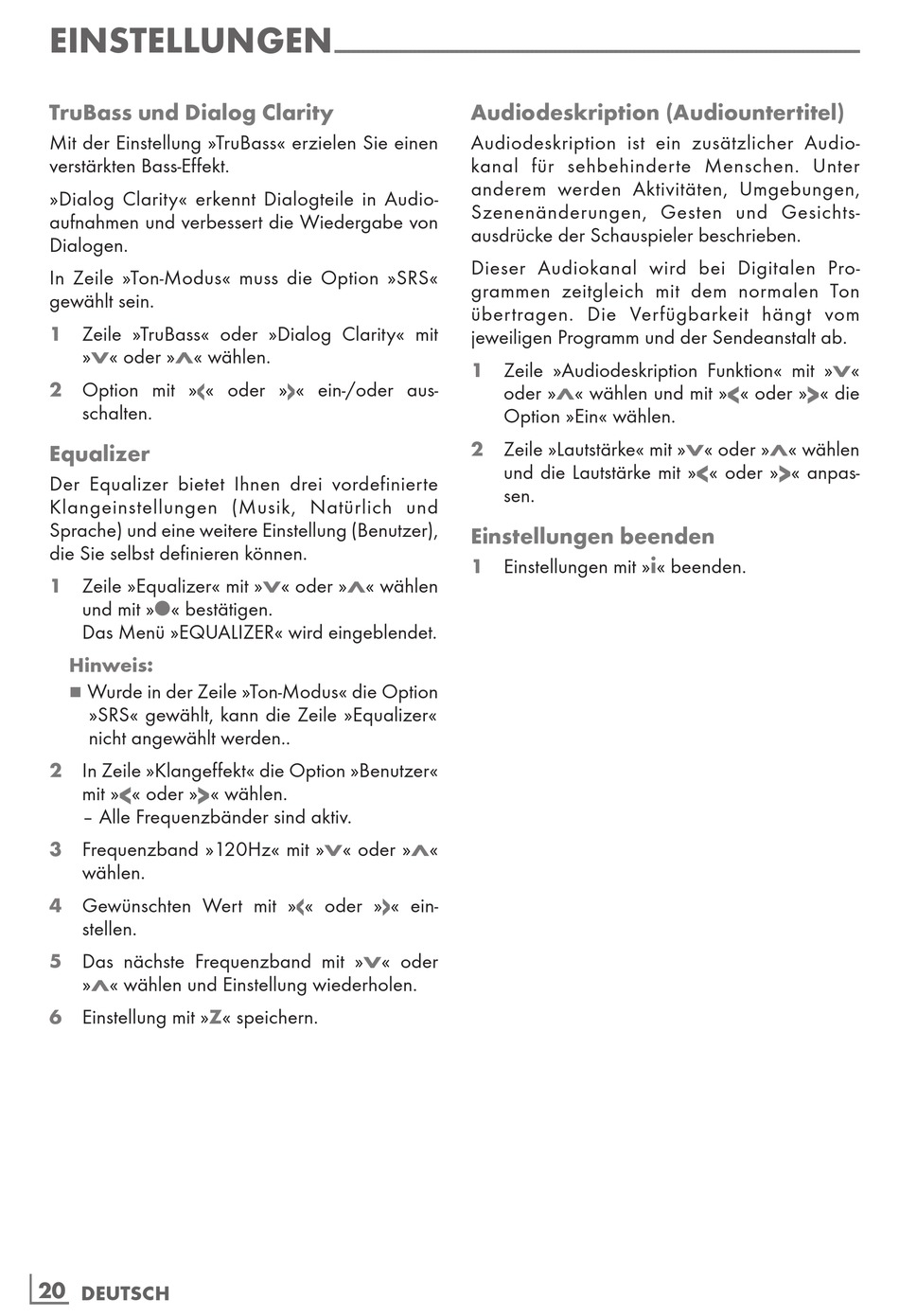 EINSTELLUNGEN

TruBass und Dialog Clarity

Mit der Einstellung »TruBass« erzielen Sie einen verstärkten Bass-Effekt.

»Dialog Clarity« erkennt Dialogteile in Audioaufnahmen und verbessert die Wiedergabe von Dialogen.

In Zeile »Ton-Modus« muss die Option »SRS« gewählt sein.

1 Zeile »TruBass« oder »Dialog Clarity« mit »V« oder »Λ« wählen.

2 Option mit »<« oder »>« ein-/oder ausschalten.

Equalizer

Der Equalizer bietet Ihnen drei vordefinierte Klangeinstellungen (Musik, Natürlich und Sprache) und eine weitere Einstellung (Benutzer), die Sie selbst definieren können.

1 Zeile »Equalizer« mit »V« oder »Λ« wählen und mit »●« bestätigen.
Das Menü »EQUALIZER« wird eingeblendet.

Hinweis:
■ Wurde in der Zeile »Ton-Modus« die Option »SRS« gewählt, kann die Zeile »Equalizer« nicht angewählt werden..

2 In Zeile »Klangeffekt« die Option »Benutzer« mit »<« oder »>« wählen.
– Alle Frequenzbänder sind aktiv.

3 Frequenzband »120Hz« mit »V« oder »Λ« wählen.

4 Gewünschten Wert mit »<« oder »>« einstellen.

5 Das nächste Frequenzband mit »V« oder »Λ« wählen und Einstellung wiederholen.

6 Einstellung mit »Z« speichern.

Audiodeskription (Audiountertitel)

Audiodeskription ist ein zusätzlicher Audiokanal für sehbehinderte Menschen. Unter anderem werden Aktivitäten, Umgebungen, Szenenänderungen, Gesten und Gesichtsausdrücke der Schauspieler beschrieben.

Dieser Audiokanal wird bei Digitalen Programmen zeitgleich mit dem normalen Ton übertragen. Die Verfügbarkeit hängt vom jeweiligen Programm und der Sendeanstalt ab.

1 Zeile »Audiodeskription Funktion« mit »V« oder »Λ« wählen und mit »<« oder »>« die Option »Ein« wählen.

2 Zeile »Lautstärke« mit »V« oder »Λ« wählen und die Lautstärke mit »<« oder »>« anpassen.

Einstellungen beenden

1 Einstellungen mit »i« beenden.

20 DEUTSCH